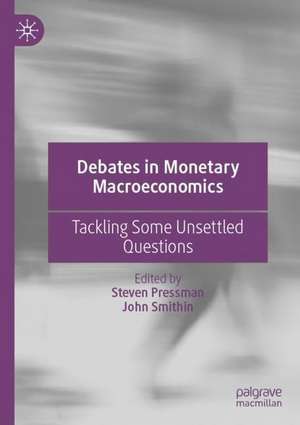 Debates in Monetary Macroeconomics

Tackling Some Unsettled Questions

Edited by
Steven Pressman
John Smithin

palgrave
macmillan